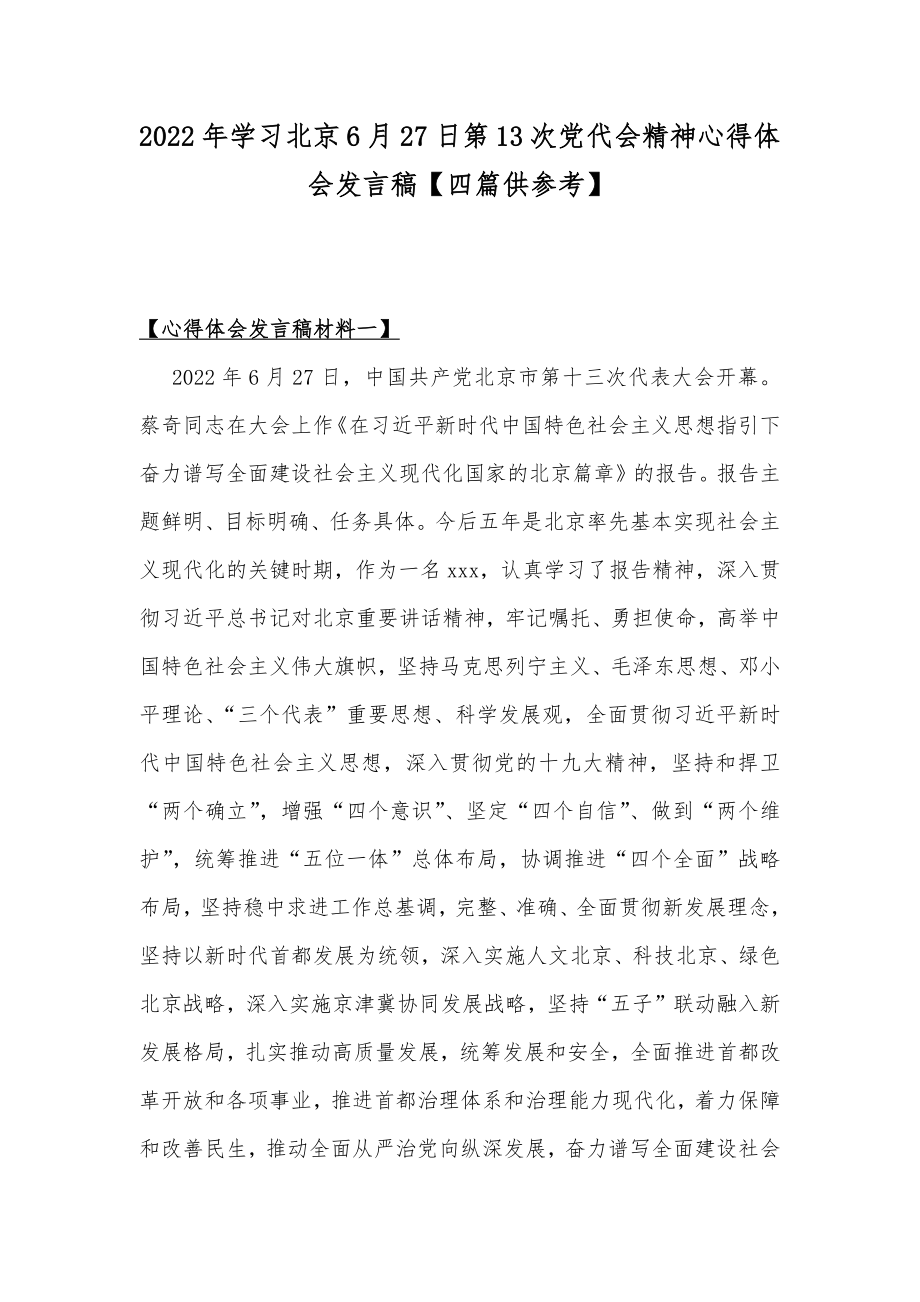 2022年学习北京6月27日第13次党代会精神心得体会发言稿【四篇供参考】

【心得体会发言稿材料一】

2022年6月27日，中国共产党北京市第十三次代表大会开幕。蔡奇同志在大会上作《在习近平新时代中国特色社会主义思想指引下奋力谱写全面建设社会主义现代化国家的北京篇章》的报告。报告主题鲜明、目标明确、任务具体。今后五年是北京率先基本实现社会主义现代化的关键时期，作为一名xxx，认真学习了报告精神，深入贯彻习近平总书记对北京重要讲话精神，牢记嘱托、勇担使命，高举中国特色社会主义伟大旗帜，坚持马克思列宁主义、毛泽东思想、邓小平理论、“三个代表”重要思想、科学发展观，全面贯彻习近平新时代中国特色社会主义思想，深入贯彻党的十九大精神，坚持和捍卫“两个确立”，增强“四个意识”、坚定“四个自信”、做到“两个维护”，统筹推进“五位一体”总体布局，协调推进“四个全面”战略布局，坚持稳中求进工作总基调，完整、准确、全面贯彻新发展理念，坚持以新时代首都发展为统领，深入实施人文北京、科技北京、绿色北京战略，深入实施京津冀协同发展战略，坚持“五子”联动融入新发展格局，扎实推动高质量发展，统筹发展和安全，全面推进首都改革开放和各项事业，推进首都治理体系和治理能力现代化，着力保障和改善民生，推动全面从严治党向纵深发展，奋力谱写全面建设社会